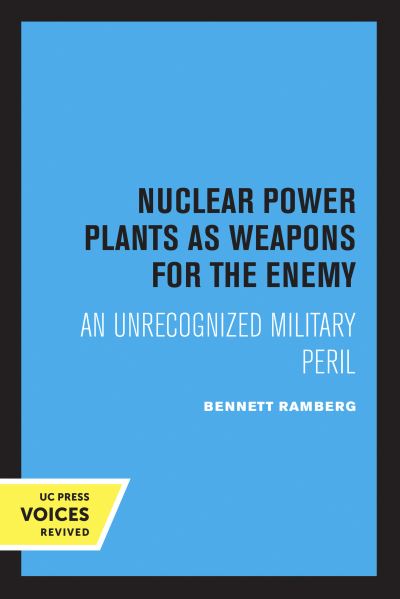 NUCLEAR POWER PLANTS AS WEAPONS FOR THE ENEMY

AN UNRECOGNIZED MILITARY PERIL

BENNETT RAMBERG

UC PRESS
VOICES
REVIVED